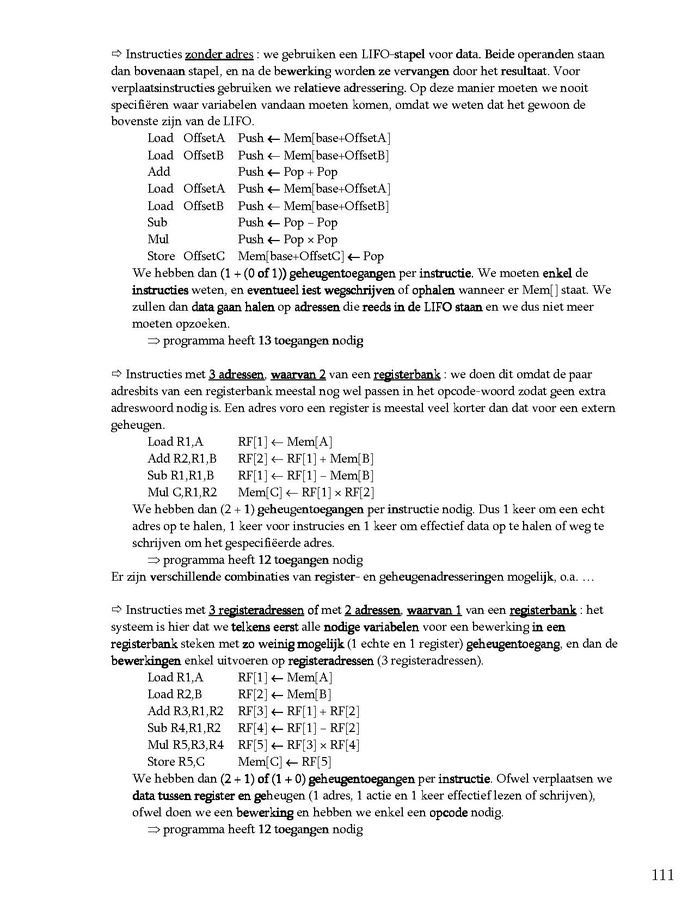 ⇨ Instructies zonder adres : we gebruiken een LIFO-stapel voor data. Beide operanden staan dan bovenaan stapel, en na de bewerking worden ze vervangen door het resultaat. Voor verplaatsinstructies gebruiken we relatieve adressering. Op deze manier moeten we nooit specifiëren waar variabelen vandaan moeten komen, omdat we weten dat het gewoon de bovenste zijn van de LIFO.

Load OffsetA Push ← Mem[base+OffsetA]
Load OffsetB Push ← Mem[base+OffsetB]
Add Push ← Pop + Pop
Load OffsetA Push ← Mem[base+OffsetA]
Load OffsetB Push ← Mem[base+OffsetB]
Sub Push ← Pop – Pop
Mul Push ← Pop × Pop
Store OffsetC Mem[base+OffsetC] ← Pop

We hebben dan (1 + (0 of 1)) geheugentoegangen per instructie. We moeten enkel de instructies weten, en eventueel iest wegschrijven of ophalen wanneer er Mem[] staat. We zullen dan data gaan halen op adressen die reeds in de LIFO staan en we dus niet meer moeten opzoeken.

⇒ programma heeft 13 toegangen nodig

⇨ Instructies met 3 adressen, waarvan 2 van een registerbank : we doen dit omdat de paar adresbits van een registerbank meestal nog wel passen in het opcode-woord zodat geen extra adreswoord nodig is. Een adres voro een register is meestal veel korter dan dat voor een extern geheugen.

Load R1,A RF[1] ← Mem[A]
Add R2,R1,B RF[2] ← RF[1] + Mem[B]
Sub R1,R1,B RF[1] ← RF[1] – Mem[B]
Mul C,R1,R2 Mem[C] ← RF[1] × RF[2]

We hebben dan (2 + 1) geheugentoegangen per instructie nodig. Dus 1 keer om een echt adres op te halen, 1 keer voor instrucies en 1 keer om effectief data op te halen of weg te schrijven om het gespecifiëerde adres.

⇒ programma heeft 12 toegangen nodig

Er zijn verschillende combinaties van register- en geheugenadresseringen mogelijk, o.a. …

⇨ Instructies met 3 registeradressen of met 2 adressen, waarvan 1 van een registerbank : het systeem is hier dat we telkens eerst alle nodige variabelen voor een bewerking in een registerbank steken met zo weinig mogelijk (1 echte en 1 register) geheugentoegang, en dan de bewerkingen enkel uitvoeren op registeradressen (3 registeradressen).

Load R1,A RF[1] ← Mem[A]
Load R2,B RF[2] ← Mem[B]
Add R3,R1,R2 RF[3] ← RF[1] + RF[2]
Sub R4,R1,R2 RF[4] ← RF[1] – RF[2]
Mul R5,R3,R4 RF[5] ← RF[3] × RF[4]
Store R5,C Mem[C] ← RF[5]

We hebben dan (2 + 1) of (1 + 0) geheugentoegangen per instructie. Ofwel verplaatsen we data tussen register en geheugen (1 adres, 1 actie en 1 keer effectief lezen of schrijven), ofwel doen we een bewerking en hebben we enkel een opcode nodig.

⇒ programma heeft 12 toegangen nodig

111